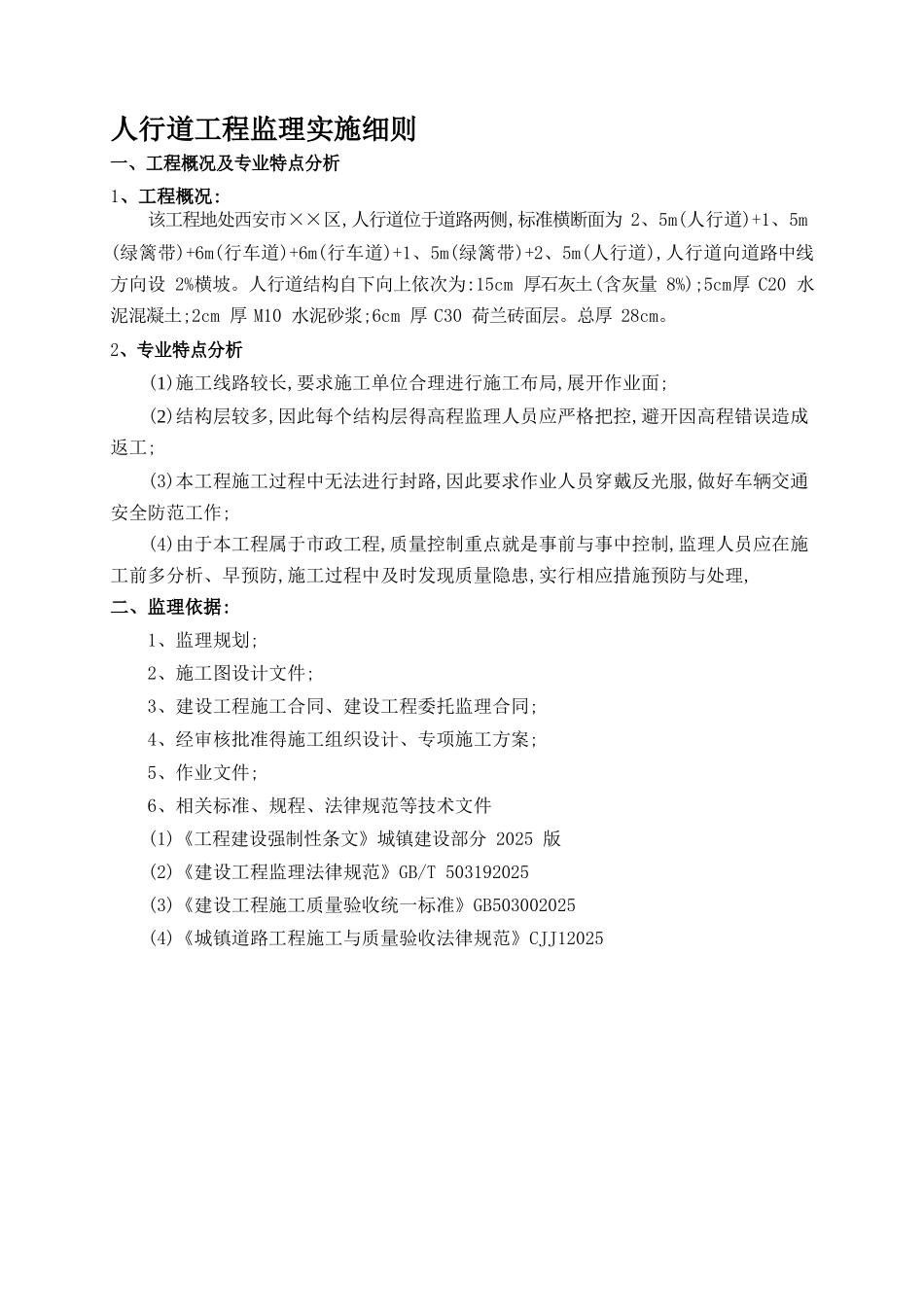 人行道工程监理实施细则

一、工程概况及专业特点分析

1、工程概况:

该工程地处西安市××区,人行道位于道路两侧,标准横断面为 2、5m(人行道)+1、5m(绿篱带)+6m(行车道)+6m(行车道)+1、5m(绿篱带)+2、5m(人行道),人行道向道路中线方向设 2%横坡。人行道结构自下向上依次为:15cm 厚石灰土(含灰量 8%);5cm厚 C20 水泥混凝土;2cm 厚 M10 水泥砂浆;6cm 厚 C30 荷兰砖面层。总厚 28cm。

2、专业特点分析

(1)施工线路较长,要求施工单位合理进行施工布局,展开作业面;

(2)结构层较多,因此每个结构层得高程监理人员应严格把控,避开因高程错误造成返工;

(3)本工程施工过程中无法进行封路,因此要求作业人员穿戴反光服,做好车辆交通安全防范工作;

(4)由于本工程属于市政工程,质量控制重点就是事前与事中控制,监理人员应在施工前多分析、早预防,施工过程中及时发现质量隐患,实行相应措施预防与处理,

二、监理依据:

1、监理规划;

2、施工图设计文件;

3、建设工程施工合同、建设工程委托监理合同;

4、经审核批准得施工组织设计、专项施工方案;

5、作业文件;

6、相关标准、规程、法律规范等技术文件

(1)《工程建设强制性条文》城镇建设部分 2025 版

(2)《建设工程监理法律规范》GB/T 503192025

(3)《建设工程施工质量验收统一标准》GB503002025

(4)《城镇道路工程施工与质量验收法律规范》CJJ12025